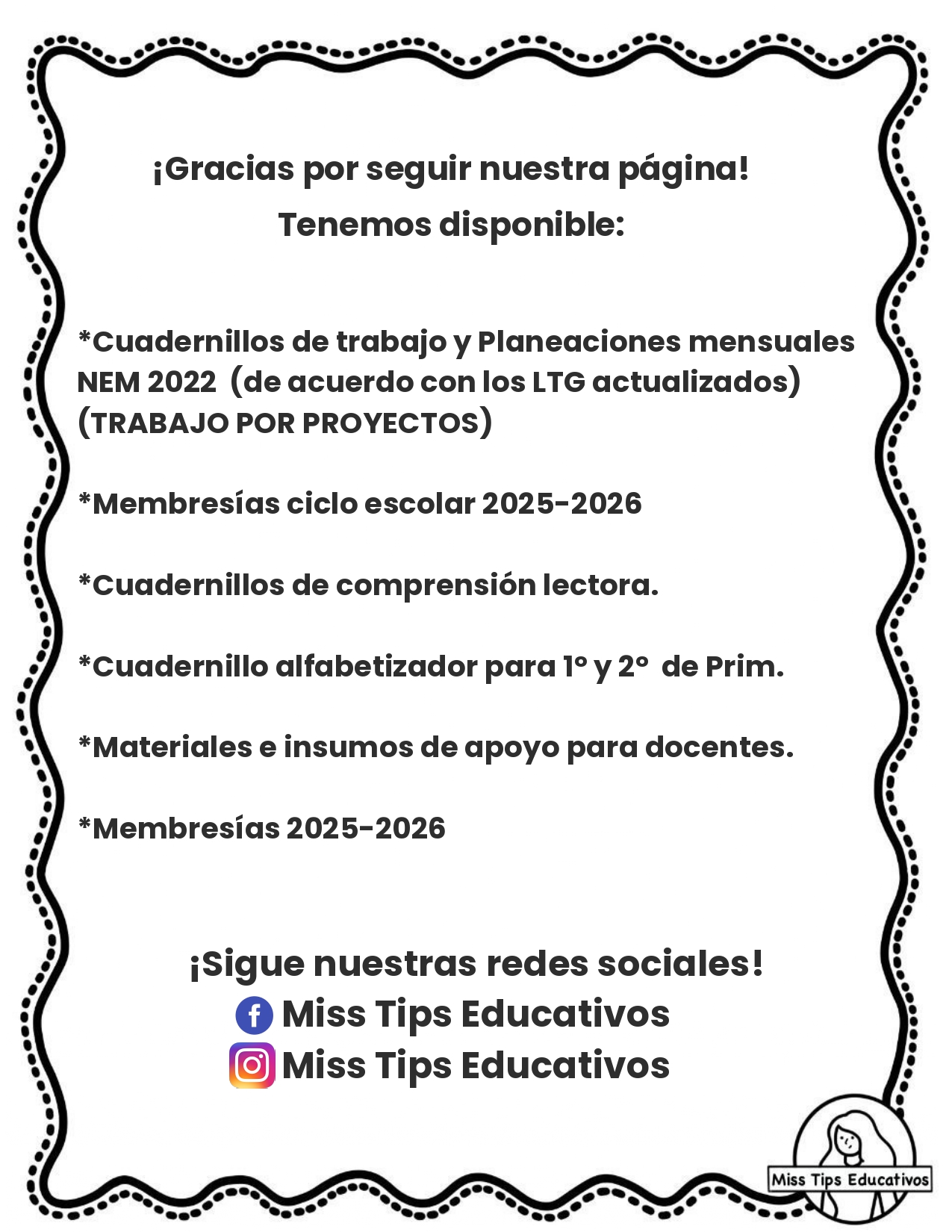 ¡Gracias por seguir nuestra página!
Tenemos disponible:

*Cuadernillos de trabajo y Planeaciones mensuales NEM 2022 (de acuerdo con los LTG actualizados) (TRABAJO POR PROYECTOS)

*Membresías ciclo escolar 2025-2026

*Cuadernillos de comprensión lectora.

*Cuadernillo alfabetizador para 1° y 2° de Prim.

*Materiales e insumos de apoyo para docentes.

*Membresías 2025-2026

¡Sigue nuestras redes sociales!
Miss Tips Educativos
Miss Tips Educativos

Miss Tips Educativos